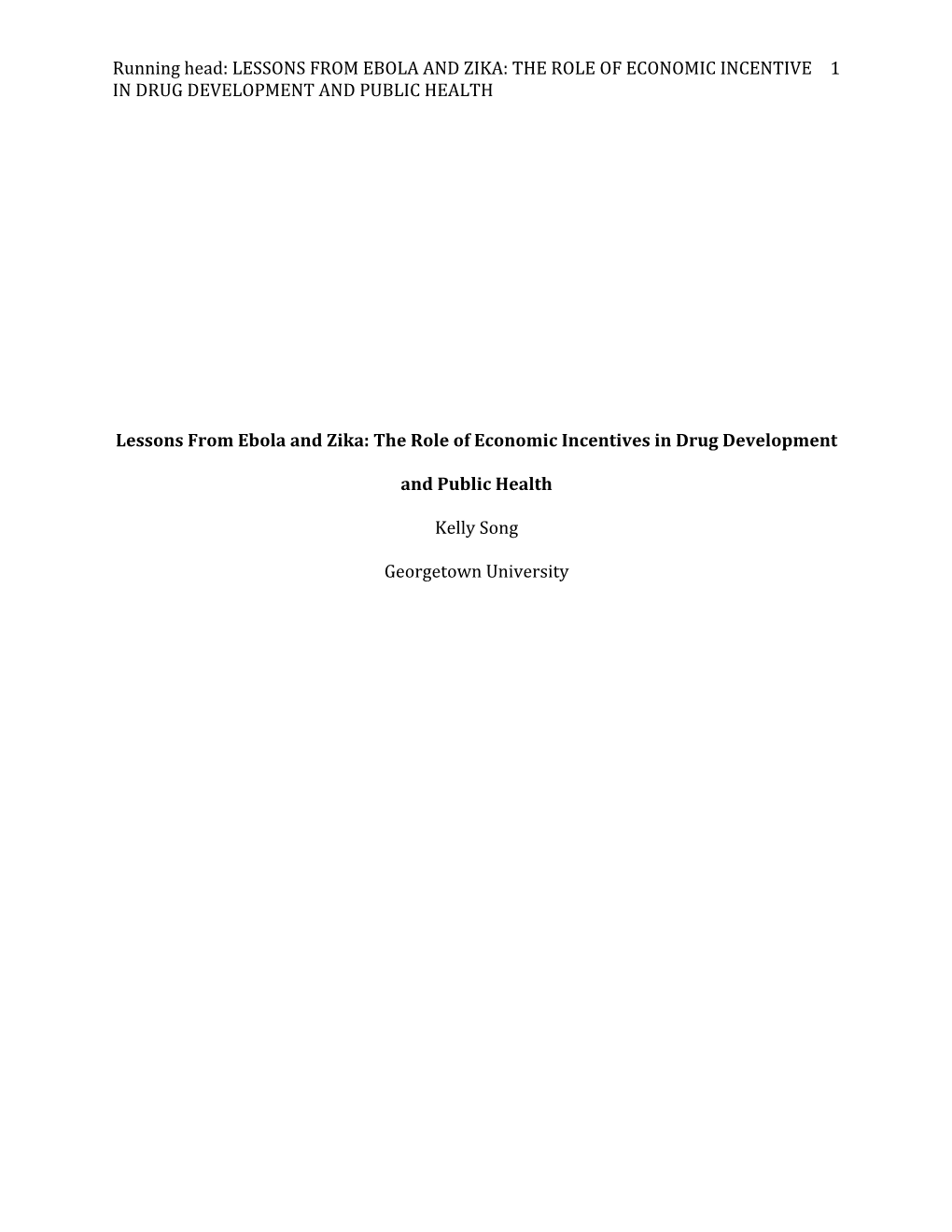 Running head: LESSONS FROM EBOLA AND ZIKA: THE ROLE OF ECONOMIC INCENTIVE IN DRUG DEVELOPMENT AND PUBLIC HEALTH 1

Lessons From Ebola and Zika: The Role of Economic Incentives in Drug Development and Public Health

Kelly Song

Georgetown University